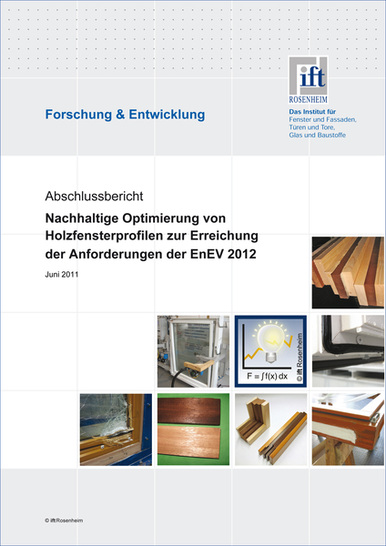 ift
ROSENHEIM

Forschung & Entwicklung

Das Institut für
Fenster und Fassaden,
Türen und Tore,
Glas und Baustoffe

Abschlussbericht

Nachhaltige Optimierung von Holzfensterprofilen zur Erreichung der Anforderungen der EnEV 2012

Juni 2011

$F = \int f(x)\,dx$

© ift Rosenheim

© ift Rosenheim